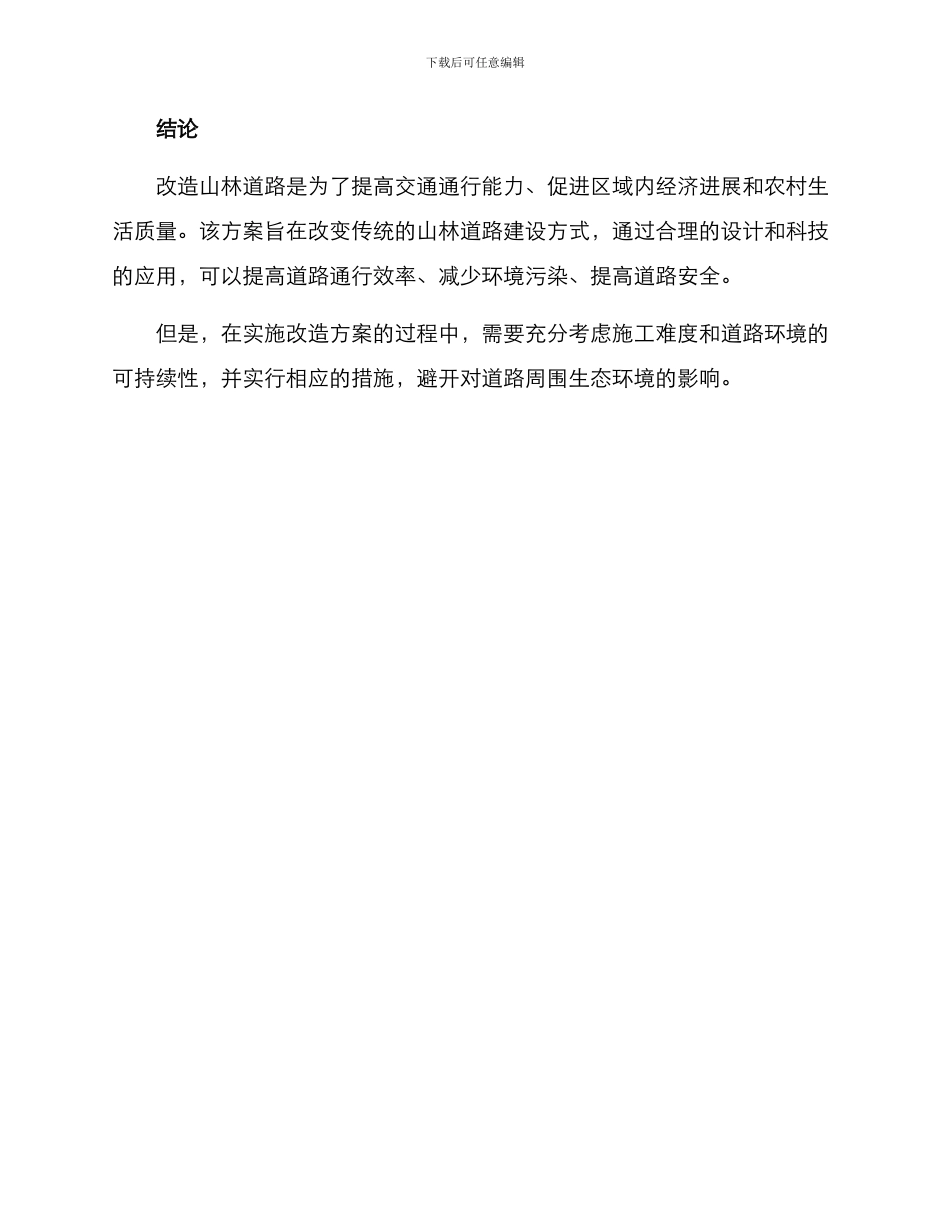 下载后可任意编辑

结论

改造山林道路是为了提高交通通行能力、促进区域内经济进展和农村生活质量。该方案旨在改变传统的山林道路建设方式，通过合理的设计和科技的应用，可以提高道路通行效率、减少环境污染、提高道路安全。

但是，在实施改造方案的过程中，需要充分考虑施工难度和道路环境的可持续性，并实行相应的措施，避开对道路周围生态环境的影响。